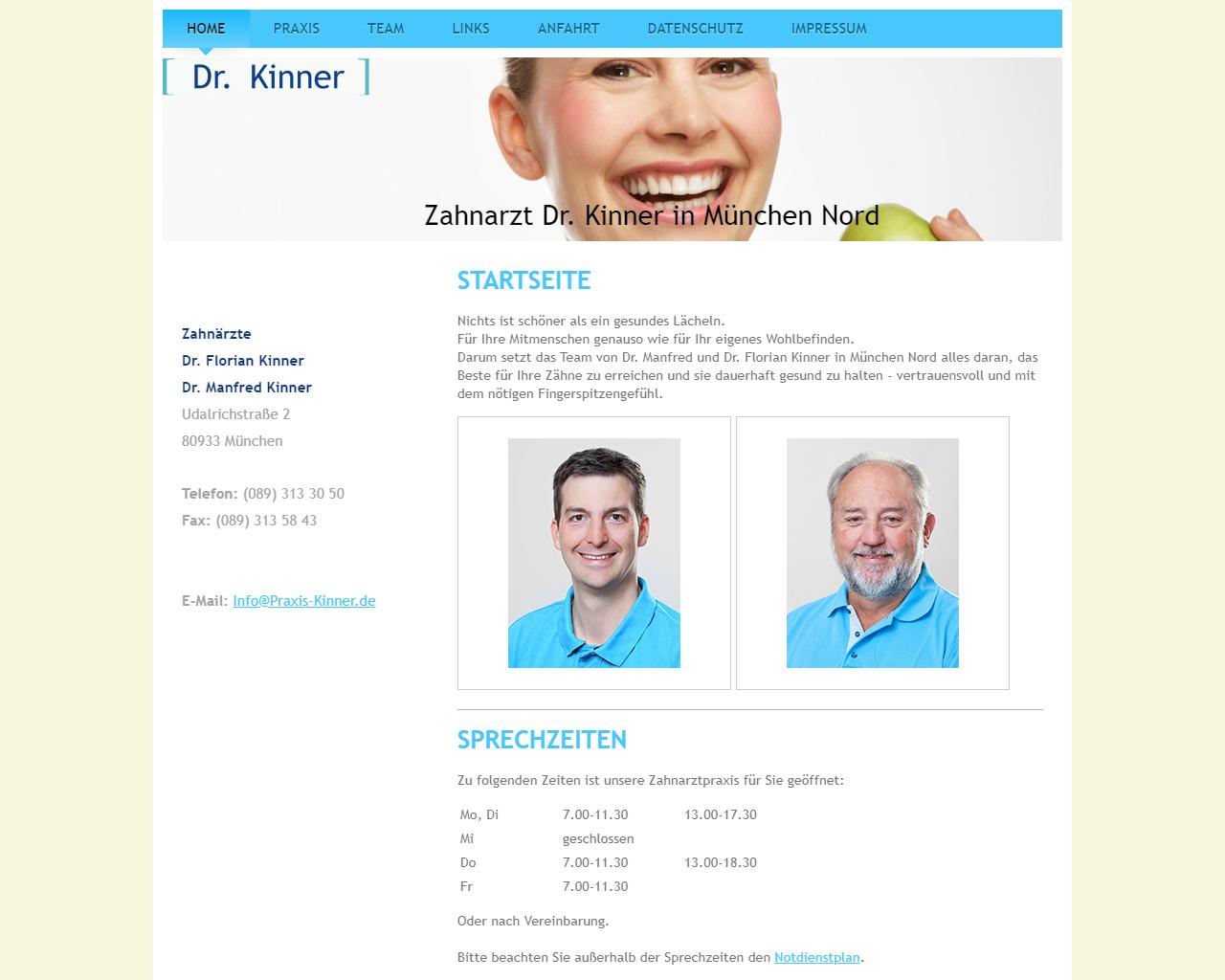 HOME PRAXIS TEAM LINKS ANFAHRT DATENSCHUTZ IMPRESSUM

[ Dr. Kinner ]

Zahnarzt Dr. Kinner in München Nord

Zahnärzte
Dr. Florian Kinner
Dr. Manfred Kinner
Udalrichstraße 2
80933 München

Telefon: (089) 313 30 50
Fax: (089) 313 58 43

E-Mail: Info@Praxis-Kinner.de

STARTSEITE

Nichts ist schöner als ein gesundes Lächeln.
Für Ihre Mitmenschen genauso wie für Ihr eigenes Wohlbefinden.
Darum setzt das Team von Dr. Manfred und Dr. Florian Kinner in München Nord alles daran, das Beste für Ihre Zähne zu erreichen und sie dauerhaft gesund zu halten - vertrauensvoll und mit dem nötigen Fingerspitzengefühl.

SPRECHZEITEN

Zu folgenden Zeiten ist unsere Zahnarztpraxis für Sie geöffnet:

| Mo, Di | 7.00-11.30 | 13.00-17.30 |
|---|---|---|
| Mi | geschlossen | |
| Do | 7.00-11.30 | 13.00-18.30 |
| Fr | 7.00-11.30 | |

Oder nach Vereinbarung.

Bitte beachten Sie außerhalb der Sprechzeiten den Notdienstplan.